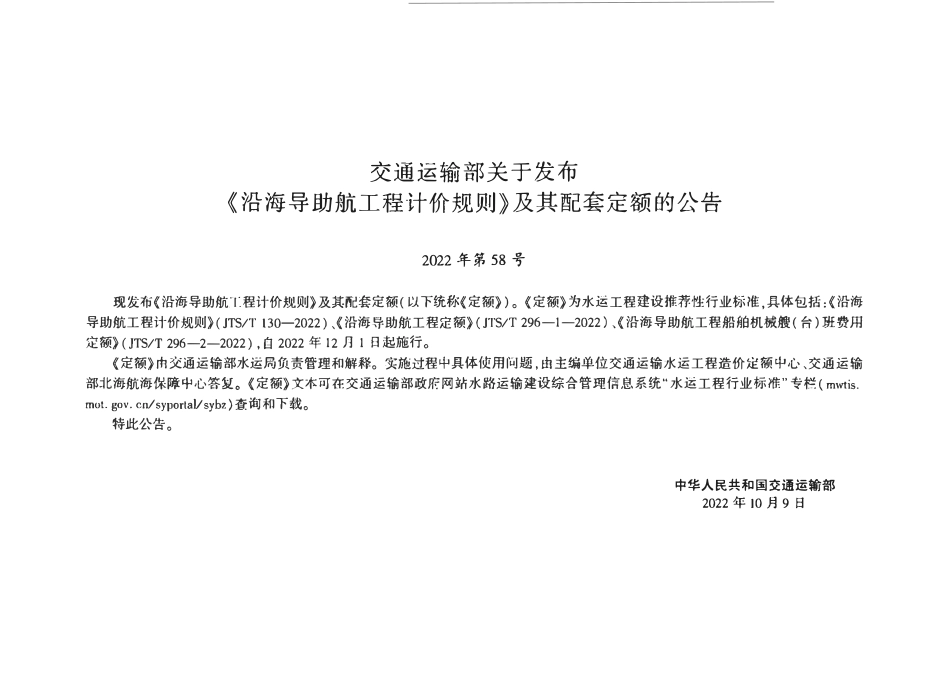 交通运输部关于发布
《沿海导助航工程计价规则》及其配套定额的公告

2022 年第 58 号

现发布《沿海导助航工程计价规则》及其配套定额（以下统称《定额》）。《定额》为水运工程建设推荐性行业标准，具体包括：《沿海导助航工程计价规则》（JTS/T 130—2022）、《沿海导助航工程定额》（JTS/T 296—1—2022）、《沿海导助航工程船舶机械艘（台）班费用定额》（JTS/T 296—2—2022），自 2022 年 12 月 1 日起施行。

《定额》由交通运输部水运局负责管理和解释。实施过程中具体使用问题，由主编单位交通运输水运工程造价定额中心、交通运输部北海航海保障中心答复。《定额》文本可在交通运输部政府网站水路运输建设综合管理信息系统"水运工程行业标准"专栏（mwtis.mot.gov.cn/syportal/sybz）查询和下载。

特此公告。

中华人民共和国交通运输部
2022 年 10 月 9 日